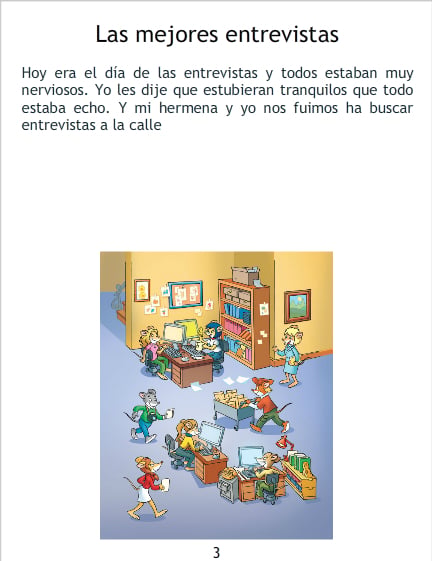 Las mejores entrevistas

Hoy era el día de las entrevistas y todos estaban muy nerviosos. Yo les dije que estubieran tranquilos que todo estaba echo. Y mi hermena y yo nos fuimos ha buscar entrevistas a la calle

3